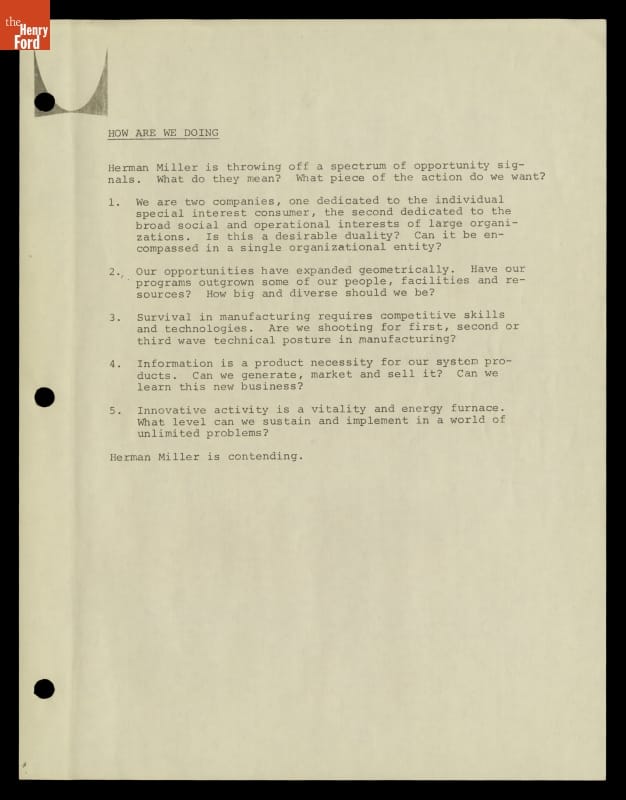 the Henry Ford

HOW ARE WE DOING

Herman Miller is throwing off a spectrum of opportunity signals. What do they mean? What piece of the action do we want?

1. We are two companies, one dedicated to the individual special interest consumer, the second dedicated to the broad social and operational interests of large organizations. Is this a desirable duality? Can it be encompassed in a single organizational entity?

2. Our opportunities have expanded geometrically. Have our programs outgrown some of our people, facilities and resources? How big and diverse should we be?

3. Survival in manufacturing requires competitive skills and technologies. Are we shooting for first, second or third wave technical posture in manufacturing?

4. Information is a product necessity for our system products. Can we generate, market and sell it? Can we learn this new business?

5. Innovative activity is a vitality and energy furnace. What level can we sustain and implement in a world of unlimited problems?

Herman Miller is contending.